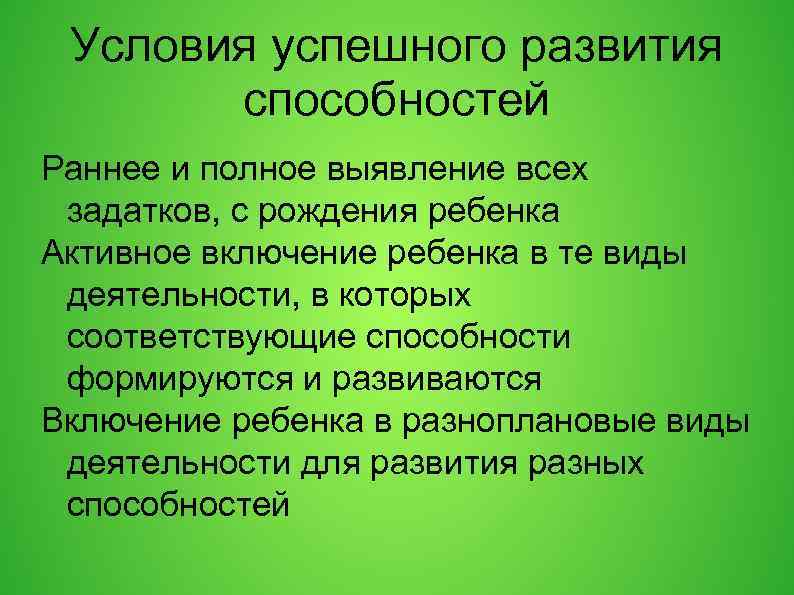 Условия успешного развития способностей

Раннее и полное выявление всех задатков, с рождения ребенка

Активное включение ребенка в те виды деятельности, в которых соответствующие способности формируются и развиваются

Включение ребенка в разноплановые виды деятельности для развития разных способностей